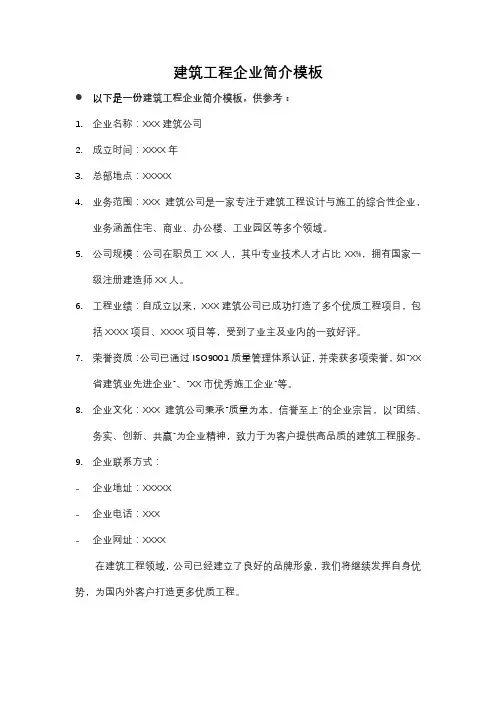 建筑工程企业简介模板

● 以下是一份建筑工程企业简介模板，供参考：

1. 企业名称：XXX 建筑公司

2. 成立时间：XXXX 年

3. 总部地点：XXXXX

4. 业务范围：XXX 建筑公司是一家专注于建筑工程设计与施工的综合性企业，业务涵盖住宅、商业、办公楼、工业园区等多个领域。

5. 公司规模：公司在职员工 XX 人，其中专业技术人才占比 XX%，拥有国家一级注册建造师 XX 人。

6. 工程业绩：自成立以来，XXX 建筑公司已成功打造了多个优质工程项目，包括 XXXX 项目、XXXX 项目等，受到了业主及业内的一致好评。

7. 荣誉资质：公司已通过 ISO9001 质量管理体系认证，并荣获多项荣誉，如"XX 省建筑业先进企业"、"XX 市优秀施工企业"等。

8. 企业文化：XXX 建筑公司秉承"质量为本，信誉至上"的企业宗旨，以"团结、务实、创新、共赢"为企业精神，致力于为客户提供高品质的建筑工程服务。

9. 企业联系方式：

- 企业地址：XXXXX

- 企业电话：XXX

- 企业网址：XXXX

在建筑工程领域，公司已经建立了良好的品牌形象，我们将继续发挥自身优势，为国内外客户打造更多优质工程。